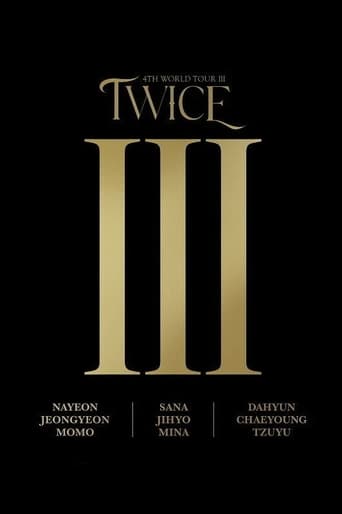 4TH WORLD TOUR III
TWICE

III

NAYEON
JEONGYEON
MOMO

SANA
JIHYO
MINA

DAHYUN
CHAEYOUNG
TZUYU